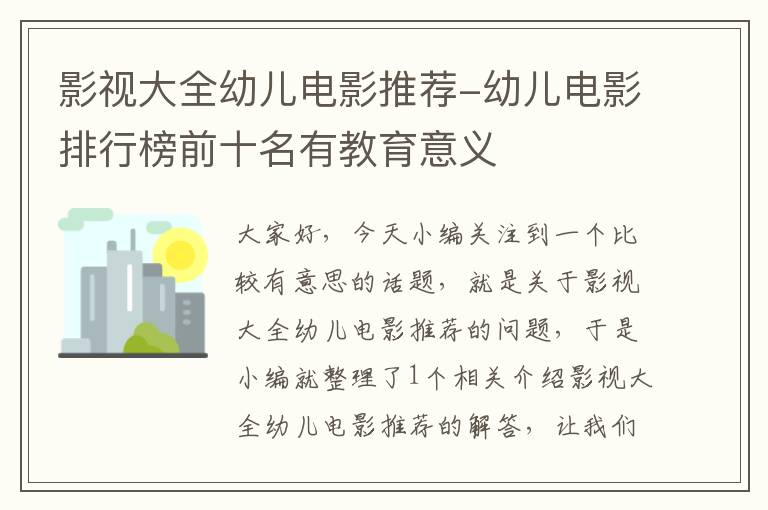 影视大全幼儿电影推荐-幼儿电影排行榜前十名有教育意义

大家好，今天小编关注到一个比较有意思的话题，就是关于影视大全幼儿电影推荐的问题，于是小编就整理了1个相关介绍影视大全幼儿电影推荐的解答，让我们